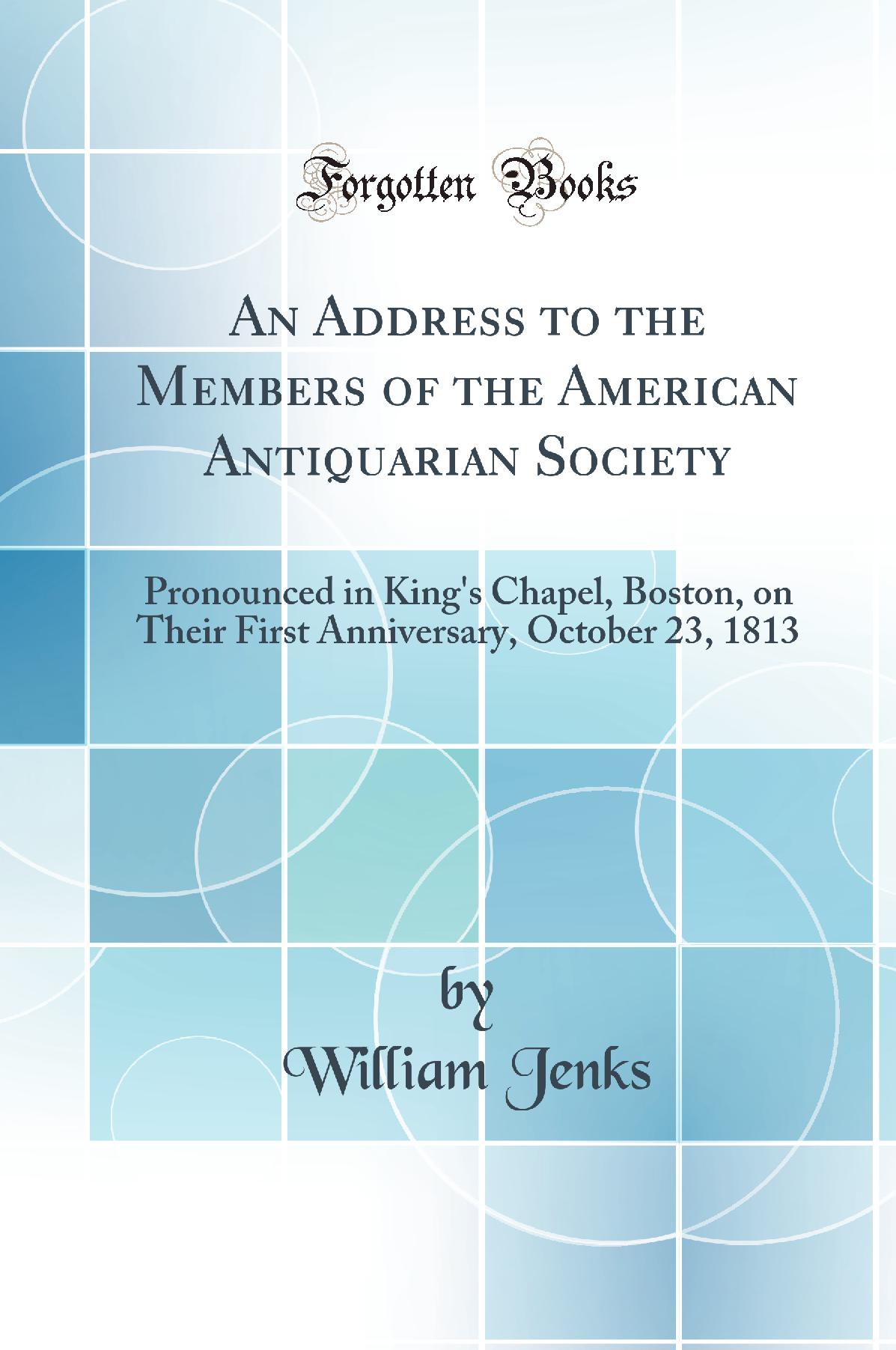 Forgotten Books

An Address to the Members of the American Antiquarian Society

Pronounced in King's Chapel, Boston, on Their First Anniversary, October 23, 1813

by
William Jenks